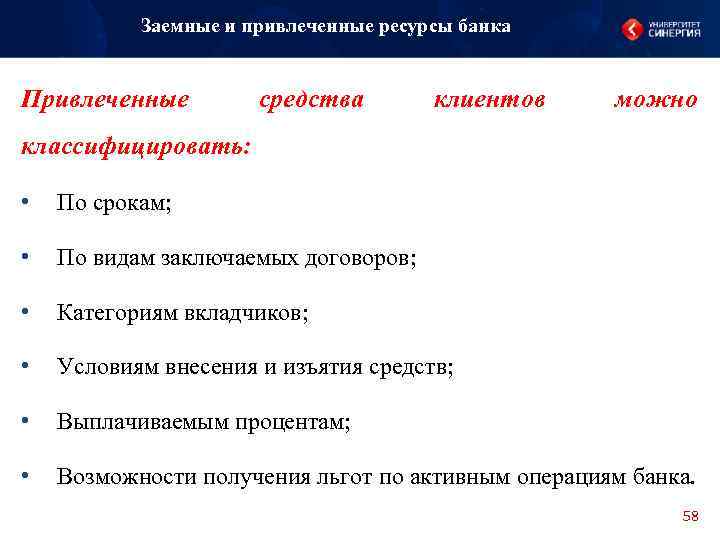 Заемные и привлеченные ресурсы банка

УНИВЕРСИТЕТ СИНЕРГИЯ

Привлеченные средства клиентов можно классифицировать:

• По срокам;

• По видам заключаемых договоров;

• Категориям вкладчиков;

• Условиям внесения и изъятия средств;

• Выплачиваемым процентам;

• Возможности получения льгот по активным операциям банка.

58